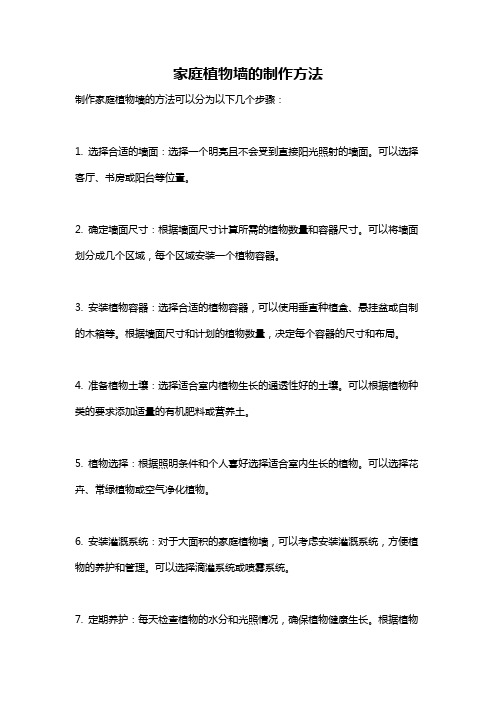 家庭植物墙的制作方法

制作家庭植物墙的方法可以分为以下几个步骤：

1. 选择合适的墙面：选择一个明亮且不会受到直接阳光照射的墙面。可以选择客厅、书房或阳台等位置。

2. 确定墙面尺寸：根据墙面尺寸计算所需的植物数量和容器尺寸。可以将墙面划分成几个区域，每个区域安装一个植物容器。

3. 安装植物容器：选择合适的植物容器，可以使用垂直种植盒、悬挂盆或自制的木箱等。根据墙面尺寸和计划的植物数量，决定每个容器的尺寸和布局。

4. 准备植物土壤：选择适合室内植物生长的通透性好的土壤。可以根据植物种类的要求添加适量的有机肥料或营养土。

5. 植物选择：根据照明条件和个人喜好选择适合室内生长的植物。可以选择花卉、常绿植物或空气净化植物。

6. 安装灌溉系统：对于大面积的家庭植物墙，可以考虑安装灌溉系统，方便植物的养护和管理。可以选择滴灌系统或喷雾系统。

7. 定期养护：每天检查植物的水分和光照情况，确保植物健康生长。根据植物